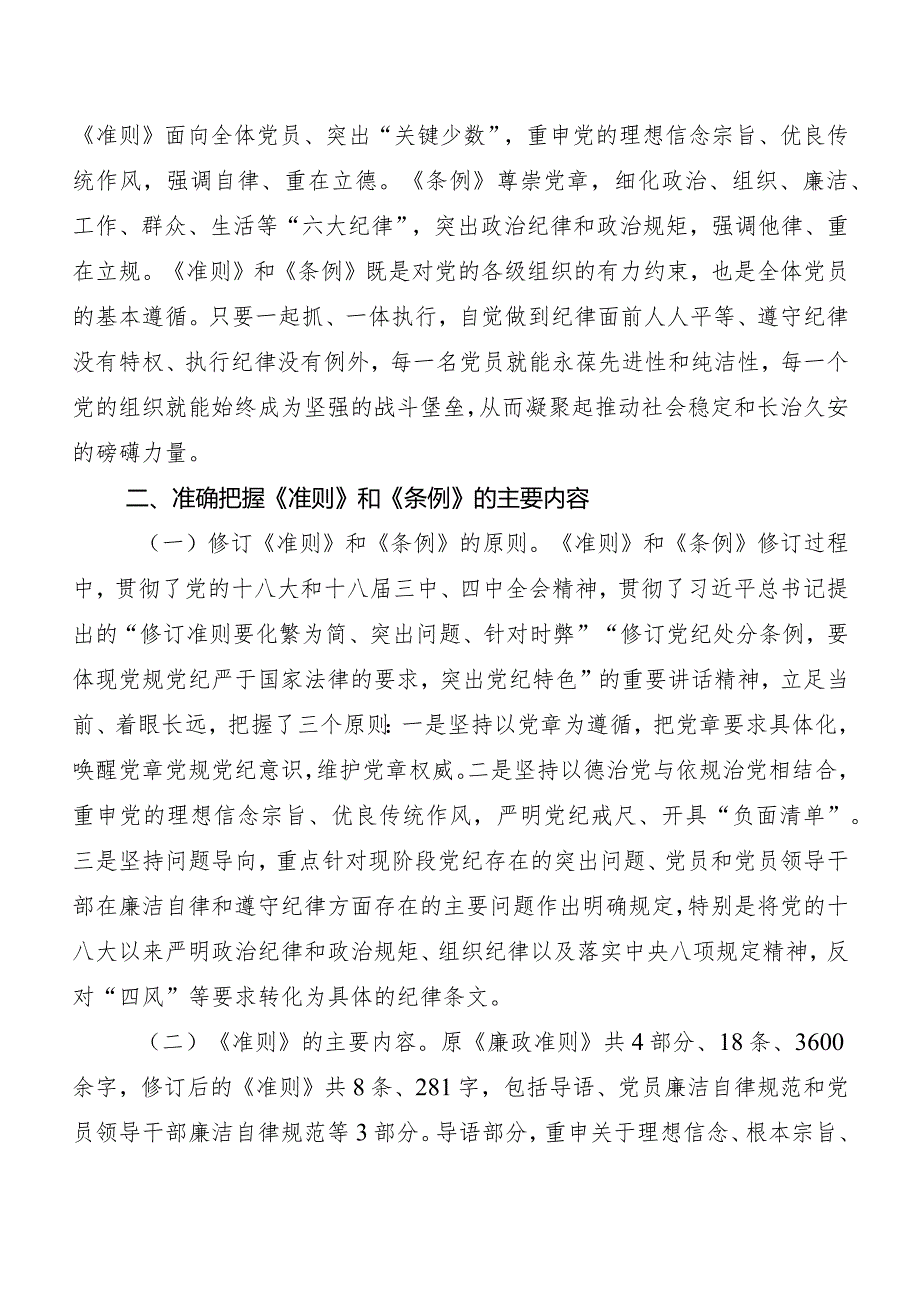 《准则》面向全体党员、突出“关键少数”，重申党的理想信念宗旨、优良传统作风，强调自律、重在立德。《条例》尊崇党章，细化政治、组织、廉洁、工作、群众、生活等“六大纪律”，突出政治纪律和政治规矩，强调他律、重在立规。《准则》和《条例》既是对党的各级组织的有力约束，也是全体党员的基本遵循。只要一起抓、一体执行，自觉做到纪律面前人人平等、遵守纪律没有特权、执行纪律没有例外，每一名党员就能永葆先进性和纯洁性，每一个党的组织就能始终成为坚强的战斗堡垒，从而凝聚起推动社会稳定和长治久安的磅礴力量。

二、准确把握《准则》和《条例》的主要内容

（一）修订《准则》和《条例》的原则。《准则》和《条例》修订过程中，贯彻了党的十八大和十八届三中、四中全会精神，贯彻了习近平总书记提出的“修订准则要化繁为简、突出问题、针对时弊”“修订党纪处分条例，要体现党规党纪严于国家法律的要求，突出党纪特色”的重要讲话精神，立足当前、着眼长远，把握了三个原则：一是坚持以党章为遵循，把党章要求具体化，唤醒党章党规党纪意识，维护党章权威。二是坚持以德治党与依规治党相结合，重申党的理想信念宗旨、优良传统作风，严明党纪戒尺、开具“负面清单”。三是坚持问题导向，重点针对现阶段党纪存在的突出问题、党员和党员领导干部在廉洁自律和遵守纪律方面存在的主要问题作出明确规定，特别是将党的十八大以来严明政治纪律和政治规矩、组织纪律以及落实中央八项规定精神，反对“四风”等要求转化为具体的纪律条文。

（二）《准则》的主要内容。原《廉政准则》共4部分、18条、3600余字，修订后的《准则》共8条、281字，包括导语、党员廉洁自律规范和党员领导干部廉洁自律规范等3部分。导语部分，重申关于理想信念、根本宗旨、